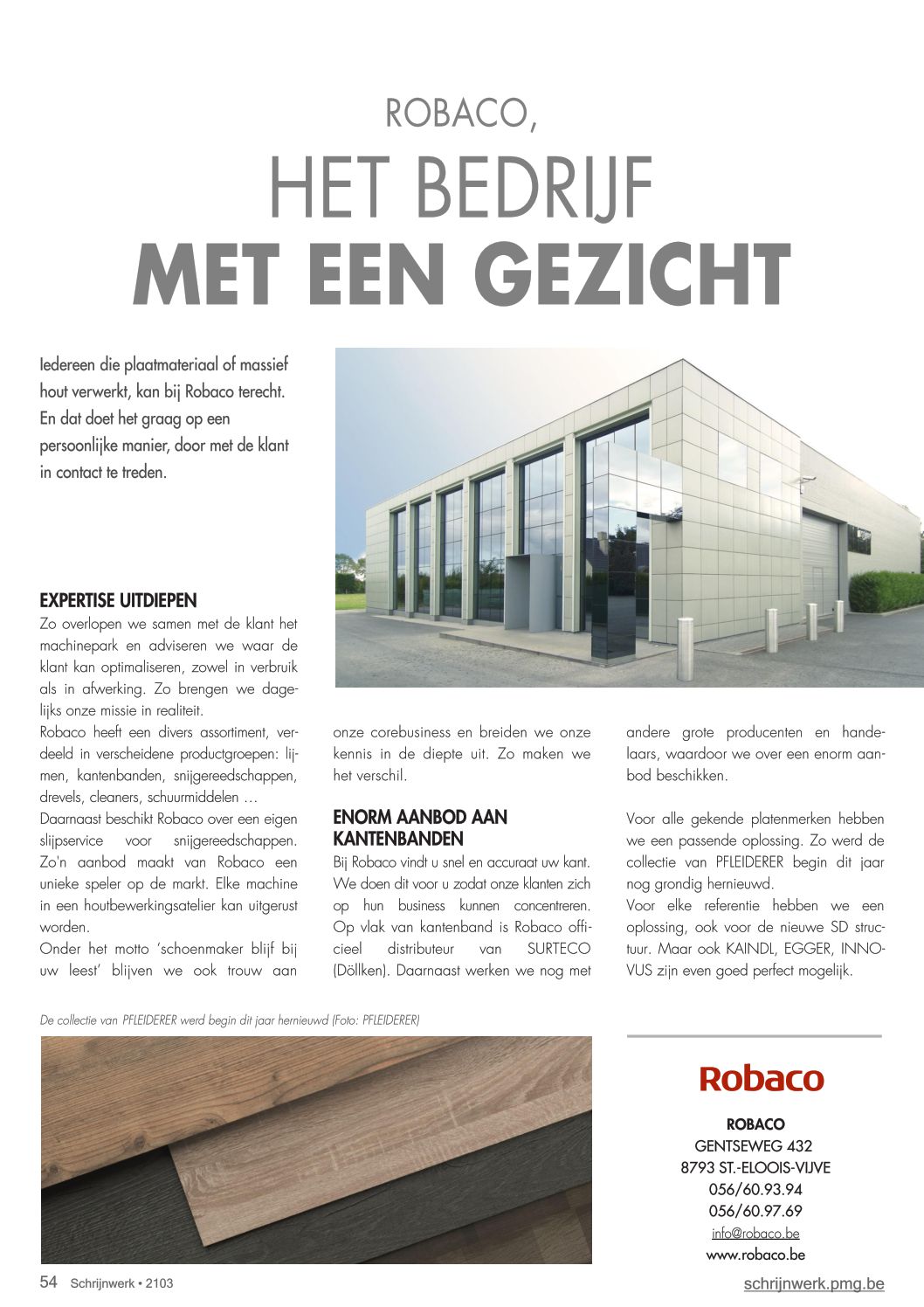 ROBACO,
HET BEDRIJF
MET EEN GEZICHT

Iedereen die plaatmateriaal of massief hout verwerkt, kan bij Robaco terecht. En dat doet het graag op een persoonlijke manier, door met de klant in contact te treden.

EXPERTISE UITDIEPEN
Zo overlopen we samen met de klant het machinepark en adviseren we waar de klant kan optimaliseren, zowel in verbruik als in afwerking. Zo brengen we dagelijks onze missie in realiteit.
Robaco heeft een divers assortiment, verdeeld in verscheidene productgroepen: lijmen, kantenbanden, snijgereedschappen, drevels, cleaners, schuurmiddelen …
Daarnaast beschikt Robaco over een eigen slijpservice voor snijgereedschappen. Zo'n aanbod maakt van Robaco een unieke speler op de markt. Elke machine in een houtbewerkingsatelier kan uitgerust worden.
Onder het motto 'schoenmaker blijf bij uw leest' blijven we ook trouw aan onze corebusiness en breiden we onze kennis in de diepte uit. Zo maken we het verschil.

ENORM AANBOD AAN KANTENBANDEN
Bij Robaco vindt u snel en accuraat uw kant. We doen dit voor u zodat onze klanten zich op hun business kunnen concentreren. Op vlak van kantenband is Robaco officieel distributeur van SURTECO (Döllken). Daarnaast werken we nog met andere grote producenten en handelaars, waardoor we over een enorm aanbod beschikken.

Voor alle gekende platenmerken hebben we een passende oplossing. Zo werd de collectie van PFLEIDERER begin dit jaar nog grondig hernieuwd.
Voor elke referentie hebben we een oplossing, ook voor de nieuwe SD structuur. Maar ook KAINDL, EGGER, INNOVUS zijn even goed perfect mogelijk.

De collectie van PFLEIDERER werd begin dit jaar hernieuwd (Foto: PFLEIDERER)

Robaco

ROBACO
GENTSEWEG 432
8793 ST.-ELOOIS-VIJVE
056/60.93.94
056/60.97.69
info@robaco.be
www.robaco.be

54 Schrijnwerk • 2103
schrijnwerk.pmg.be